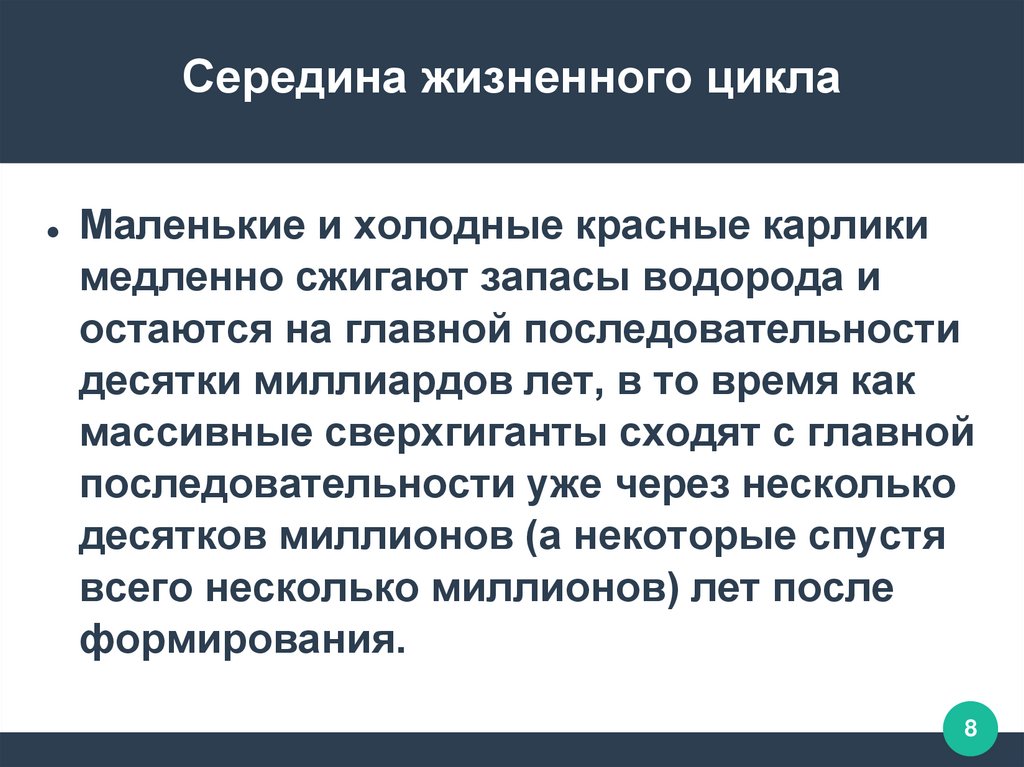 Середина жизненного цикла

• Маленькие и холодные красные карлики медленно сжигают запасы водорода и остаются на главной последовательности десятки миллиардов лет, в то время как массивные сверхгиганты сходят с главной последовательности уже через несколько десятков миллионов (а некоторые спустя всего несколько миллионов) лет после формирования.

8